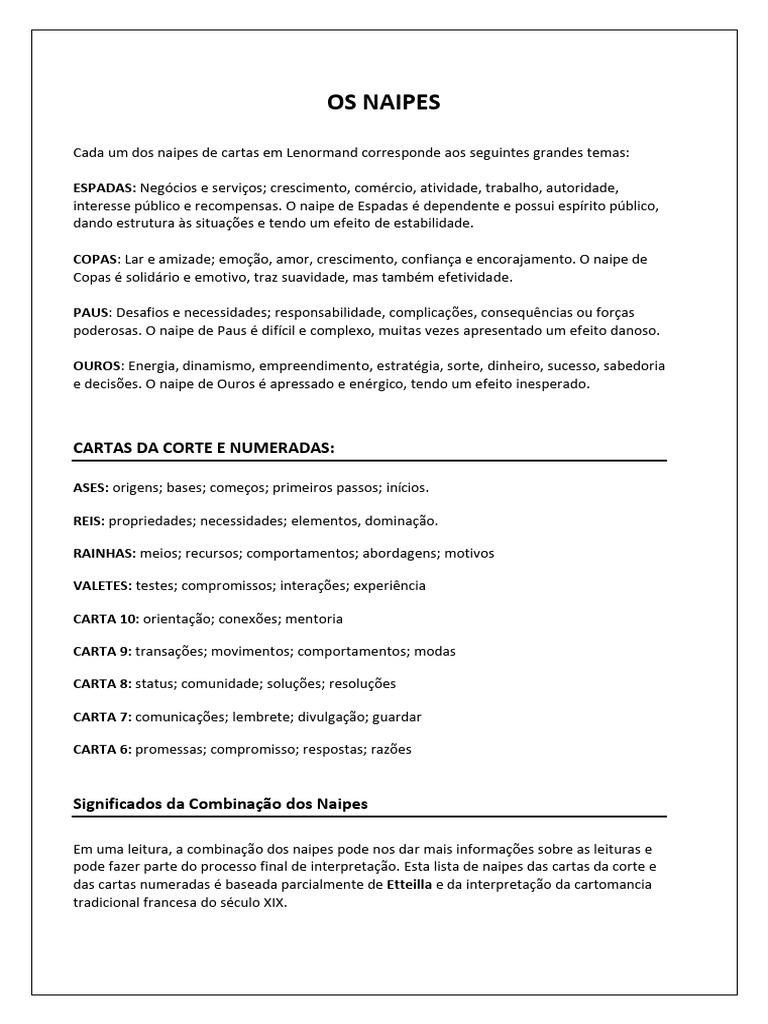 OS NAIPES

Cada um dos naipes de cartas em Lenormand corresponde aos seguintes grandes temas:

ESPADAS: Negócios e serviços; crescimento, comércio, atividade, trabalho, autoridade, interesse público e recompensas. O naipe de Espadas é dependente e possui espírito público, dando estrutura às situações e tendo um efeito de estabilidade.

COPAS: Lar e amizade; emoção, amor, crescimento, confiança e encorajamento. O naipe de Copas é solidário e emotivo, traz suavidade, mas também efetividade.

PAUS: Desafios e necessidades; responsabilidade, complicações, consequências ou forças poderosas. O naipe de Paus é difícil e complexo, muitas vezes apresentado um efeito danoso.

OUROS: Energia, dinamismo, empreendimento, estratégia, sorte, dinheiro, sucesso, sabedoria e decisões. O naipe de Ouros é apressado e enérgico, tendo um efeito inesperado.

CARTAS DA CORTE E NUMERADAS:

ASES: origens; bases; começos; primeiros passos; inícios.

REIS: propriedades; necessidades; elementos, dominação.

RAINHAS: meios; recursos; comportamentos; abordagens; motivos

VALETES: testes; compromissos; interações; experiência

CARTA 10: orientação; conexões; mentoria

CARTA 9: transações; movimentos; comportamentos; modas

CARTA 8: status; comunidade; soluções; resoluções

CARTA 7: comunicações; lembrete; divulgação; guardar

CARTA 6: promessas; compromisso; respostas; razões

Significados da Combinação dos Naipes

Em uma leitura, a combinação dos naipes pode nos dar mais informações sobre as leituras e pode fazer parte do processo final de interpretação. Esta lista de naipes das cartas da corte e das cartas numeradas é baseada parcialmente de Etteilla e da interpretação da cartomancia tradicional francesa do século XIX.